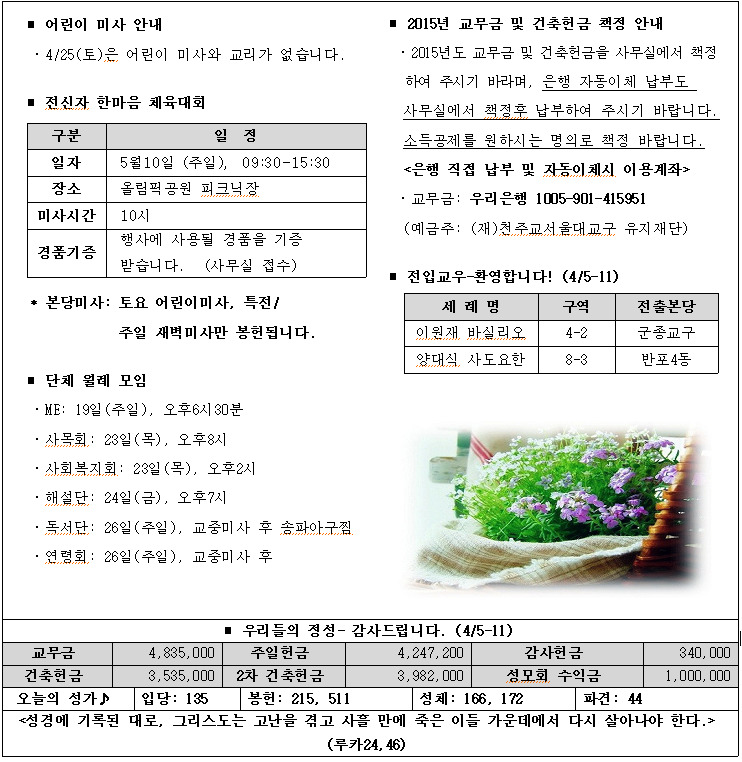 ■ 어린이 미사 안내

· 4/25(토)은 어린이 미사와 교리가 없습니다.

■ 전신자 한마음 체육대회

| 구분 | 일 정 |
|---|---|
| 일자 | 5월10일 (주일), 09:30-15:30 |
| 장소 | 올림픽공원 피크닉장 |
| 미사시간 | 10시 |
| 경품기증 | 행사에 사용될 경품을 기증 받습니다. (사무실 접수) |

* 본당미사: 토요 어린이미사, 특전/ 주일 새벽미사만 봉헌됩니다.

■ 단체 월례 모임

· ME: 19일(주일), 오후6시30분

· 사목회: 23일(목), 오후8시

· 사회복지회: 23일(목), 오후2시

· 해설단: 24일(금), 오후7시

· 독서단: 26일(주일), 교중미사 후 송파아구찜

· 연령회: 26일(주일), 교중미사 후

■ 2015년 교무금 및 건축헌금 책정 안내

· 2015년도 교무금 및 건축헌금을 사무실에서 책정하여 주시기 바라며, 은행 자동이체 납부도 사무실에서 책정후 납부하여 주시기 바랍니다. 소득공제를 원하시는 명의로 책정 바랍니다.

<은행 직접 납부 및 자동이체시 이용계좌>

· 교무금: 우리은행 1005-901-415951

(예금주: (재)천주교서울대교구 유지재단)

■ 전입교우-환영합니다! (4/5-11)

| 세 례 명 | 구역 | 전출본당 |
|---|---|---|
| 이원재 바실리오 | 4-2 | 군종교구 |
| 양대식 사도요한 | 8-3 | 반포4동 |

■ 우리들의 정성- 감사드립니다. (4/5-11)

| 교무금 | 4,835,000 | 주일헌금 | 4,247,200 | 감사헌금 | 340,000 |
|---|---|---|---|---|---|
| 건축헌금 | 3,535,000 | 2차 건축헌금 | 3,982,000 | 성모회 수익금 | 1,000,000 |

| 오늘의 성가♪ | 입당: 135 | 봉헌: 215, 511 | 성체: 166, 172 | 파견: 44 |
|---|---|---|---|---|

<성경에 기록된 대로, 그리스도는 고난을 겪고 사흘 만에 죽은 이들 가운데에서 다시 살아나야 한다.>
(루카24,46)